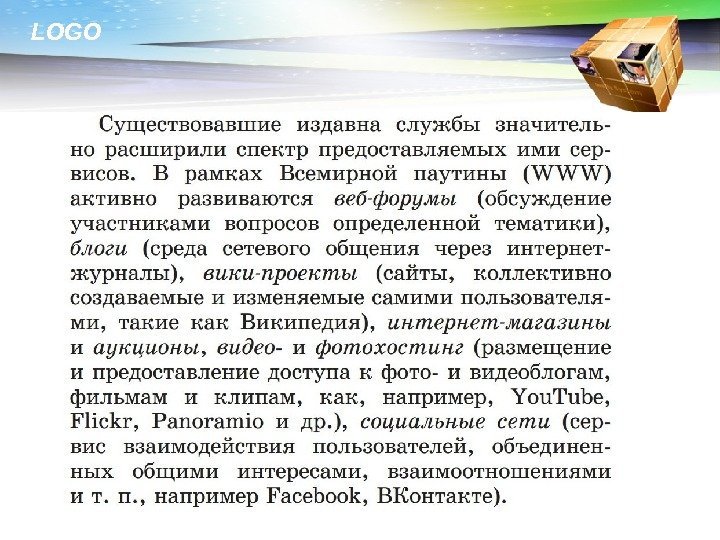 LOGO

Существовавшие издавна службы значительно расширили спектр предоставляемых ими сервисов. В рамках Всемирной паутины (WWW) активно развиваются веб-форумы (обсуждение участниками вопросов определенной тематики), блоги (среда сетевого общения через интернет-журналы), вики-проекты (сайты, коллективно создаваемые и изменяемые самими пользователями, такие как Википедия), интернет-магазины и аукционы, видео- и фотохостинг (размещение и предоставление доступа к фото- и видеоблогам, фильмам и клипам, как, например, YouTube, Flickr, Panoramio и др.), социальные сети (сервис взаимодействия пользователей, объединенных общими интересами, взаимоотношениями и т. п., например Facebook, ВКонтакте).